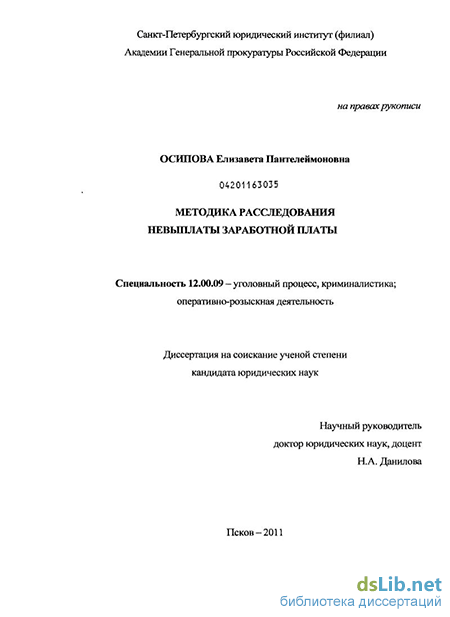 Санкт-Петербургский юридический институт (филиал)
Академии Генеральной прокуратуры Российской Федерации

на правах рукописи

ОСИПОВА Елизавета Пантелеймоновна

04201163035

МЕТОДИКА РАССЛЕДОВАНИЯ
НЕВЫПЛАТЫ ЗАРАБОТНОЙ ПЛАТЫ

Специальность 12.00.09 – уголовный процесс, криминалистика; оперативно-розыскная деятельность

Диссертация на соискание ученой степени
кандидата юридических наук

Научный руководитель
доктор юридических наук, доцент
Н.А. Данилова

Псков – 2011

dsLib.net
библиотека диссертаций